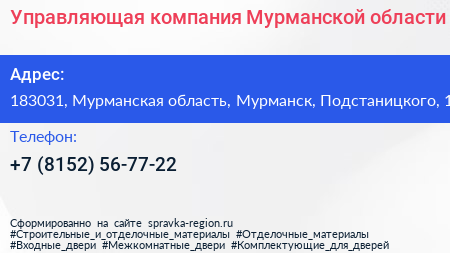 Управляющая компания Мурманской области

Адрес:
183031, Мурманская область, Мурманск, Подстаницкого, 1

Телефон:
+7 (8152) 56-77-22

Сформированно на сайте spravka-region.ru
#Строительные_и_отделочные_материалы #Отделочные_материалы
#Входные_двери #Межкомнатные_двери #Комплектующие_для_дверей